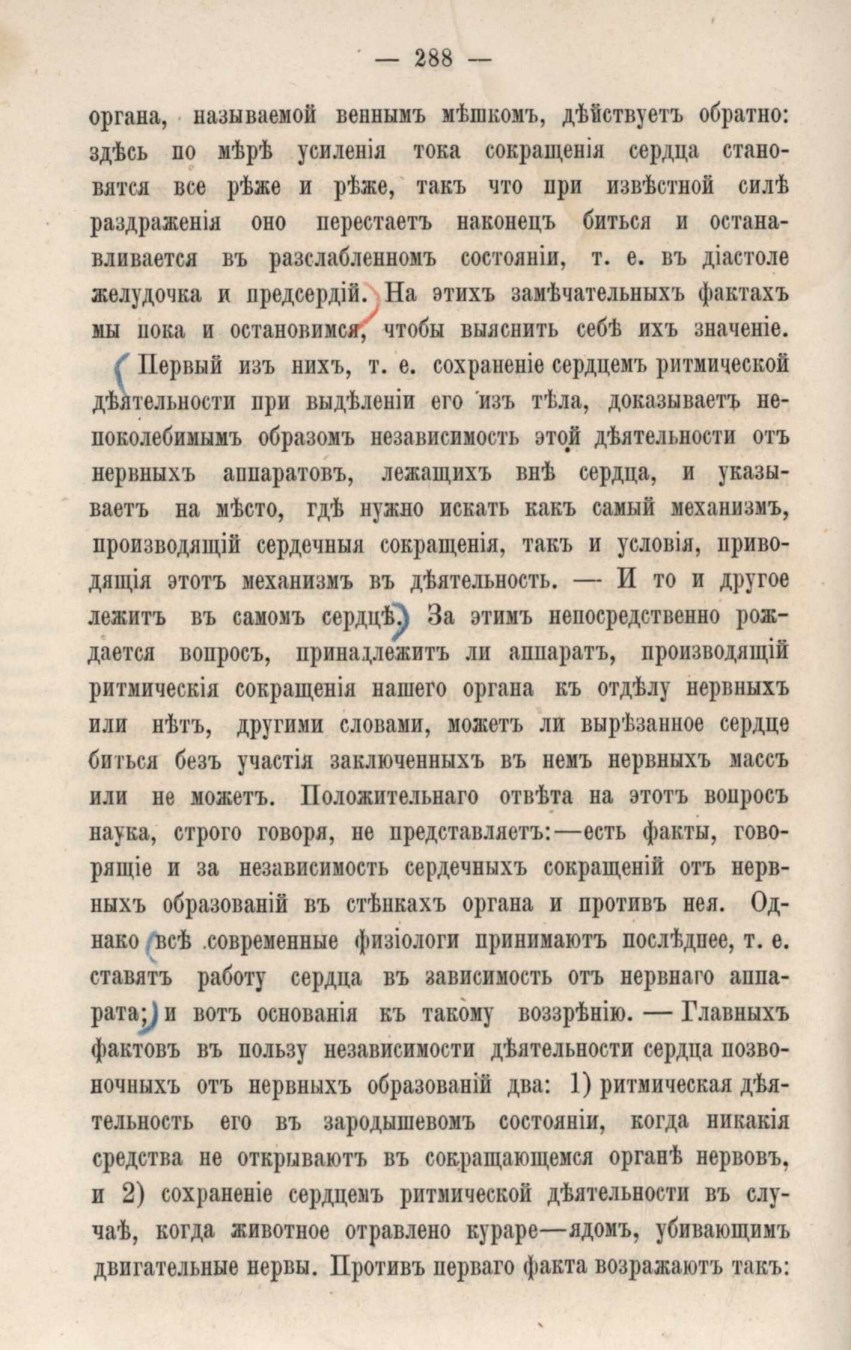 — 288 —

органа, называемой веннымъ мѣшкомъ, дѣйствуетъ обратно: здѣсь по мѣрѣ усиленія тока сокращенія сердца становятся все рѣже и рѣже, такъ что при извѣстной силѣ раздраженія оно перестаетъ наконецъ биться и останавливается въ разслабленномъ состояніи, т. е. въ діастоле желудочка и предсердій. На этихъ замѣчательныхъ фактахъ мы пока и остановимся, чтобы выяснить себѣ ихъ значеніе.

Первый изъ нихъ, т. е. сохраненіе сердцемъ ритмической дѣятельности при выдѣленіи его изъ тѣла, доказываетъ непоколебимымъ образомъ независимость этой дѣятельности отъ нервныхъ аппаратовъ, лежащихъ внѣ сердца, и указываетъ на мѣсто, гдѣ нужно искать какъ самый механизмъ, производящій сердечныя сокращенія, такъ и условія, приводящія этотъ механизмъ въ дѣятельность. — И то и другое лежитъ въ самомъ сердцѣ. За этимъ непосредственно рождается вопросъ, принадлежитъ ли аппаратъ, производящій ритмическія сокращенія нашего органа къ отдѣлу нервныхъ или нѣтъ, другими словами, можетъ ли вырѣзанное сердце биться безъ участія заключенныхъ въ немъ нервныхъ массъ или не можетъ. Положительнаго отвѣта на этотъ вопросъ наука, строго говоря, не представляетъ:—есть факты, говорящіе и за независимость сердечныхъ сокращеній отъ нервныхъ образованій въ стѣнкахъ органа и противъ нея. Однако всѣ современные физіологи принимаютъ послѣднее, т. е. ставятъ работу сердца въ зависимость отъ нервнаго аппарата; и вотъ основанія къ такому воззрѣнію. — Главныхъ фактовъ въ пользу независимости дѣятельности сердца позвоночныхъ отъ нервныхъ образованій два: 1) ритмическая дѣятельность его въ зародышевомъ состояніи, когда никакія средства не открываютъ въ сокращающемся органѣ нервовъ, и 2) сохраненіе сердцемъ ритмической дѣятельности въ случаѣ, когда животное отравлено кураре—ядомъ, убивающимъ двигательные нервы. Противъ перваго факта возражаютъ такъ: